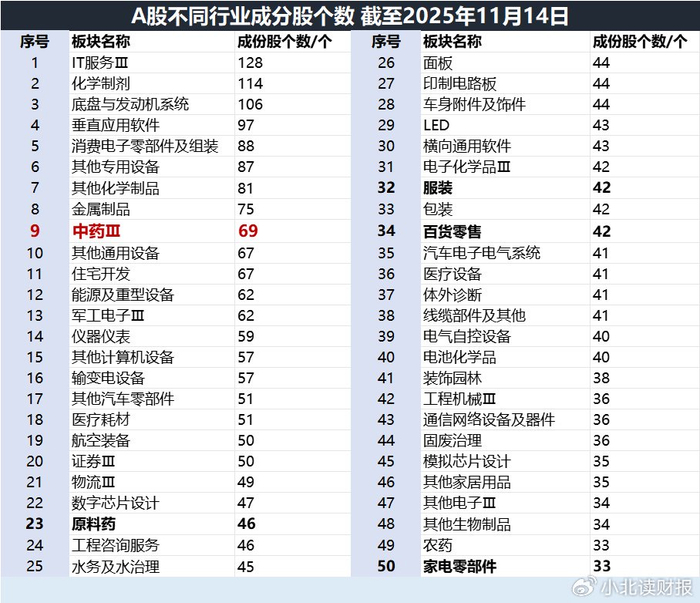 A股不同行业成分股个数 截至2025年11月14日

| 序号 | 板块名称 | 成份股个数/个 |
|---|---|---|
| 1 | IT服务Ⅲ | 128 |
| 2 | 化学制剂 | 114 |
| 3 | 底盘与发动机系统 | 106 |
| 4 | 垂直应用软件 | 97 |
| 5 | 消费电子零部件及组装 | 88 |
| 6 | 其他专用设备 | 87 |
| 7 | 其他化学制品 | 81 |
| 8 | 金属制品 | 75 |
| 9 | 中药Ⅲ | 69 |
| 10 | 其他通用设备 | 67 |
| 11 | 住宅开发 | 67 |
| 12 | 能源及重型设备 | 62 |
| 13 | 军工电子Ⅲ | 62 |
| 14 | 仪器仪表 | 59 |
| 15 | 其他计算机设备 | 57 |
| 16 | 输变电设备 | 57 |
| 17 | 其他汽车零部件 | 51 |
| 18 | 医疗耗材 | 51 |
| 19 | 航空装备 | 50 |
| 20 | 证券Ⅲ | 50 |
| 21 | 物流Ⅲ | 49 |
| 22 | 数字芯片设计 | 47 |
| 23 | 原料药 | 46 |
| 24 | 工程咨询服务 | 46 |
| 25 | 水务及水治理 | 45 |

| 序号 | 板块名称 | 成份股个数/个 |
|---|---|---|
| 26 | 面板 | 44 |
| 27 | 印制电路板 | 44 |
| 28 | 车身附件及饰件 | 44 |
| 29 | LED | 43 |
| 30 | 横向通用软件 | 43 |
| 31 | 电子化学品Ⅲ | 42 |
| 32 | 服装 | 42 |
| 33 | 包装 | 42 |
| 34 | 百货零售 | 42 |
| 35 | 汽车电子电气系统 | 41 |
| 36 | 医疗设备 | 41 |
| 37 | 体外诊断 | 41 |
| 38 | 线缆部件及其他 | 41 |
| 39 | 电气自控设备 | 40 |
| 40 | 电池化学品 | 40 |
| 41 | 装饰园林 | 38 |
| 42 | 工程机械Ⅲ | 36 |
| 43 | 通信网络设备及器件 | 36 |
| 44 | 固废治理 | 36 |
| 45 | 模拟芯片设计 | 35 |
| 46 | 其他家居用品 | 35 |
| 47 | 其他电子Ⅲ | 34 |
| 48 | 其他生物制品 | 34 |
| 49 | 农药 | 33 |
| 50 | 家电零部件 | 33 |

小北读财报